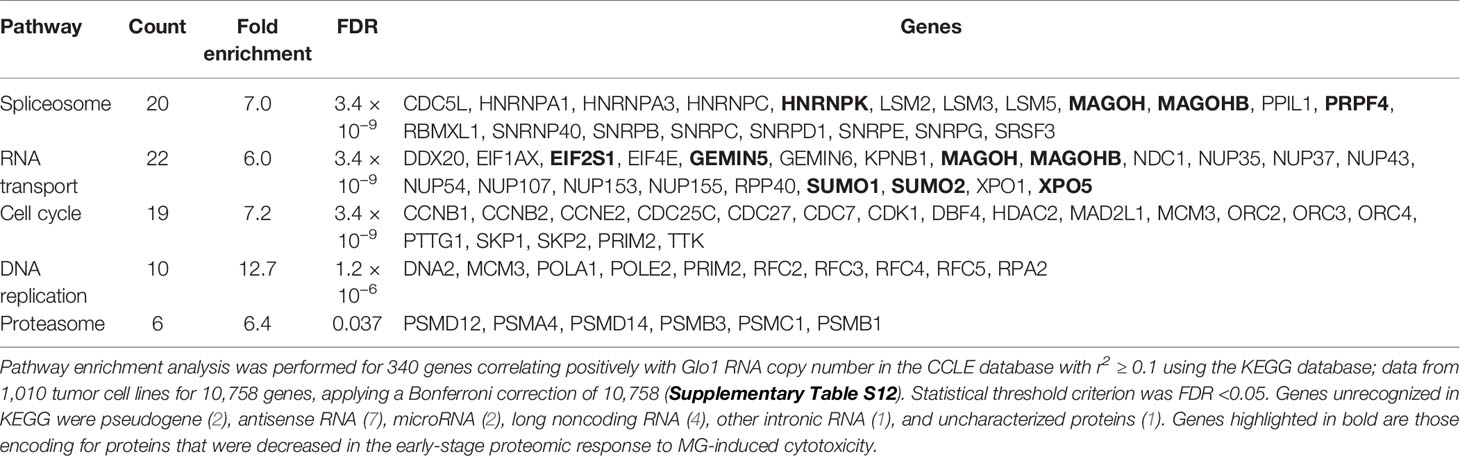 | Pathway | Count | Fold enrichment | FDR | Genes |
|---|---|---|---|---|
| Spliceosome | 20 | 7.0 | $3.4 \times 10^{-9}$ | CDC5L, HNRNPA1, HNRNPA3, HNRNPC, **HNRNPK**, LSM2, LSM3, LSM5, **MAGOH**, **MAGOHB**, PPIL1, **PRPF4**, RBMXL1, SNRNP40, SNRPB, SNRPC, SNRPD1, SNRPE, SNRPG, SRSF3 |
| RNA transport | 22 | 6.0 | $3.4 \times 10^{-9}$ | DDX20, EIF1AX, **EIF2S1**, EIF4E, **GEMIN5**, GEMIN6, KPNB1, **MAGOH**, **MAGOHB**, NDC1, NUP35, NUP37, NUP43, NUP54, NUP107, NUP153, NUP155, RPP40, **SUMO1**, **SUMO2**, XPO1, **XPO5** |
| Cell cycle | 19 | 7.2 | $3.4 \times 10^{-9}$ | CCNB1, CCNB2, CCNE2, CDC25C, CDC27, CDC7, CDK1, DBF4, HDAC2, MAD2L1, MCM3, ORC2, ORC3, ORC4, PTTG1, SKP1, SKP2, PRIM2, TTK |
| DNA replication | 10 | 12.7 | $1.2 \times 10^{-6}$ | DNA2, MCM3, POLA1, POLE2, PRIM2, RFC2, RFC3, RFC4, RFC5, RPA2 |
| Proteasome | 6 | 6.4 | 0.037 | PSMD12, PSMA4, PSMD14, PSMB3, PSMC1, PSMB1 |

Pathway enrichment analysis was performed for 340 genes correlating positively with Glo1 RNA copy number in the CCLE database with $r^2 \geq 0.1$ using the KEGG database; data from 1,010 tumor cell lines for 10,758 genes, applying a Bonferroni correction of 10,758 (**Supplementary Table S12**). Statistical threshold criterion was FDR <0.05. Genes unrecognized in KEGG were pseudogene (2), antisense RNA (7), microRNA (2), long noncoding RNA (4), other intronic RNA (1), and uncharacterized proteins (1). Genes highlighted in bold are those encoding for proteins that were decreased in the early-stage proteomic response to MG-induced cytotoxicity.